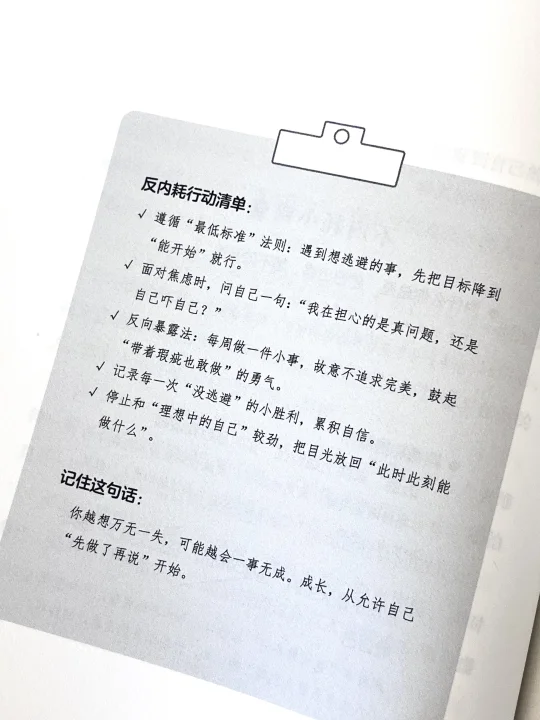 反内耗行动清单:

✓ 遵循“最低标准”法则:遇到想逃避的事,先把目标降到“能开始”就行。

✓ 面对焦虑时,问自己一句:“我在担心的是真问题,还是自己吓自己?”

✓ 反向暴露法:每周做一件小事,故意不追求完美,鼓起“带着瑕疵也敢做”的勇气。

✓ 记录每一次“没逃避”的小胜利,累积自信。

✓ 停止和“理想中的自己”较劲,把目光放回“此时此刻能做什么”。

记住这句话:

你越想万无一失,可能越会一事无成。成长,从允许自己“先做了再说”开始。